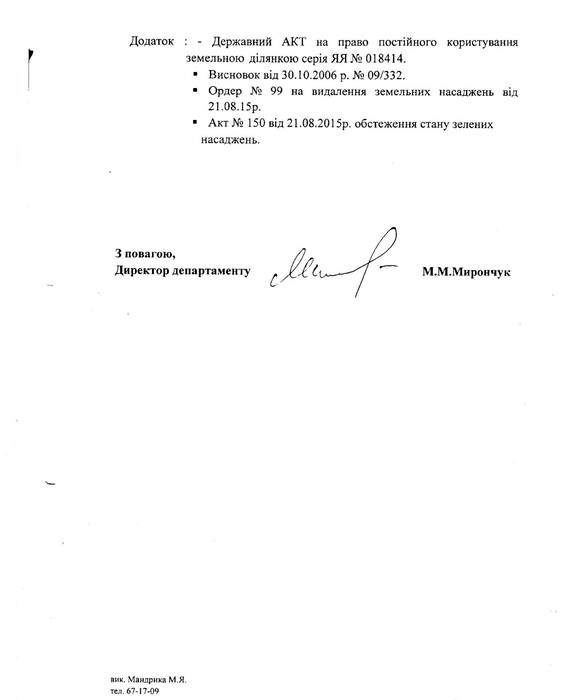 Додаток : - Державний АКТ на право постійного користування земельною ділянкою серія ЯЯ № 018414.

▪ Висновок від 30.10.2006 р. № 09/332.

▪ Ордер № 99 на видалення земельних насаджень від 21.08.15р.

▪ Акт № 150 від 21.08.2015р. обстеження стану зелених насаджень.

З повагою,
Директор департаменту М.М.Мирончук

вик. Мандрика М.Я.
тел. 67-17-09